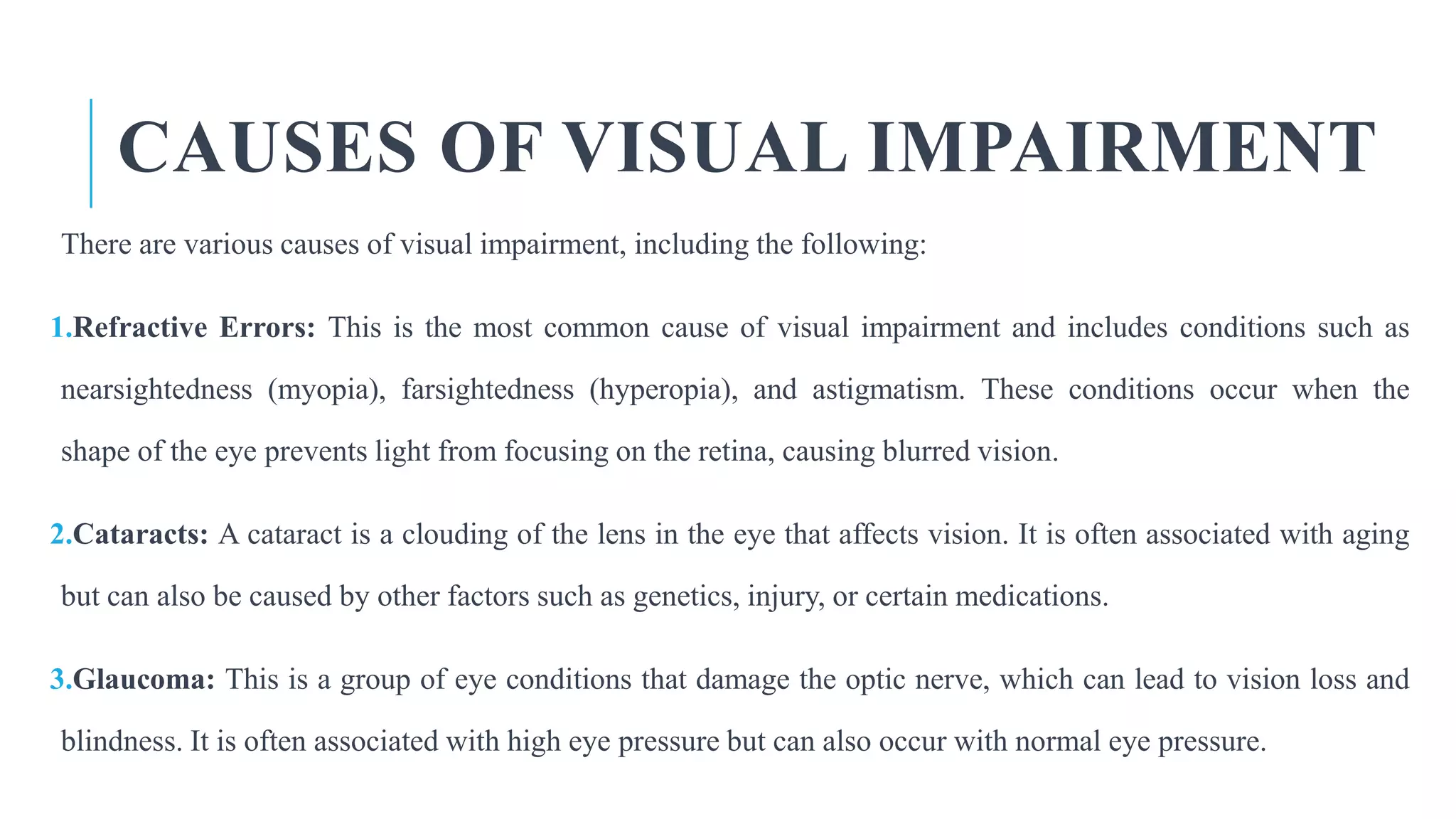 CAUSES OF VISUAL IMPAIRMENT

There are various causes of visual impairment, including the following:

1.Refractive Errors: This is the most common cause of visual impairment and includes conditions such as nearsightedness (myopia), farsightedness (hyperopia), and astigmatism. These conditions occur when the shape of the eye prevents light from focusing on the retina, causing blurred vision.

2.Cataracts: A cataract is a clouding of the lens in the eye that affects vision. It is often associated with aging but can also be caused by other factors such as genetics, injury, or certain medications.

3.Glaucoma: This is a group of eye conditions that damage the optic nerve, which can lead to vision loss and blindness. It is often associated with high eye pressure but can also occur with normal eye pressure.